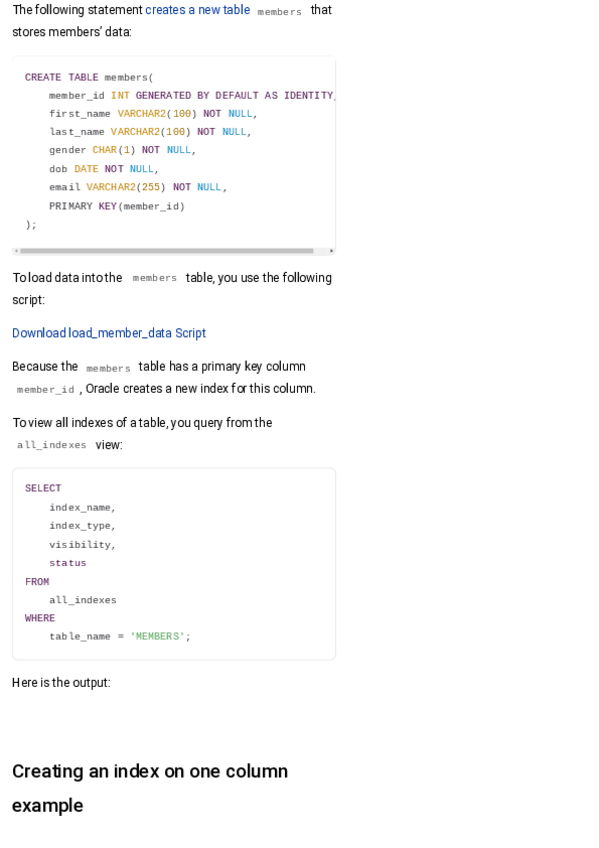 The following statement creates a new table members that stores members' data:

CREATE TABLE members(
    member_id INT GENERATED BY DEFAULT AS IDENTITY,
    first_name VARCHAR2(100) NOT NULL,
    last_name VARCHAR2(100) NOT NULL,
    gender CHAR(1) NOT NULL,
    dob DATE NOT NULL,
    email VARCHAR2(255) NOT NULL,
    PRIMARY KEY(member_id)
);

To load data into the members table, you use the following script:

Download load_member_data Script

Because the members table has a primary key column member_id , Oracle creates a new index for this column.

To view all indexes of a table, you query from the all_indexes view:

SELECT
    index_name,
    index_type,
    visibility,
    status
FROM
    all_indexes
WHERE
    table_name = 'MEMBERS';

Here is the output:

Creating an index on one column example